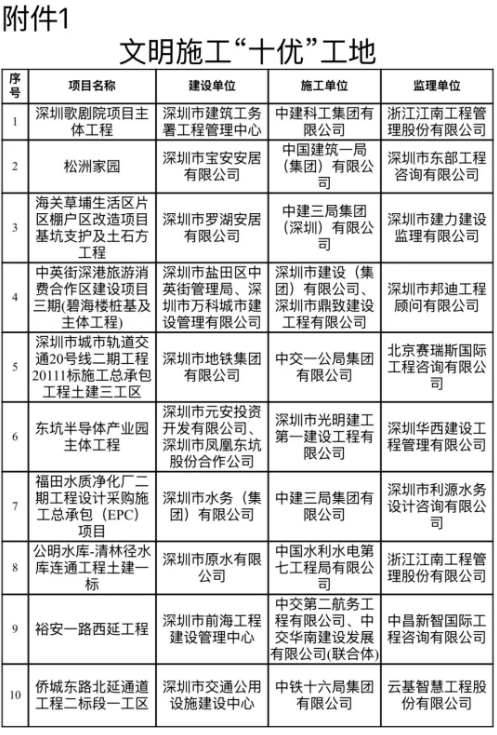 附件1

文明施工“十优”工地

| 序号 | 项目名称 | 建设单位 | 施工单位 | 监理单位 |
|---|---|---|---|---|
| 1 | 深圳歌剧院项目主体工程 | 深圳市建筑工务署工程管理中心 | 中建科工集团有限公司 | 浙江江南工程管理股份有限公司 |
| 2 | 松洲家园 | 深圳市宝安安居有限公司 | 中国建筑一局（集团）有限公司 | 深圳市东部工程咨询有限公司 |
| 3 | 海关草埔生活区片区棚户区改造项目基坑支护及土石方工程 | 深圳市罗湖安居有限公司 | 中建三局集团（深圳）有限公司 | 深圳市建力建设监理有限公司 |
| 4 | 中英街深港旅游消费合作区建设项目三期(碧海楼桩基及主体工程) | 深圳市盐田区中英街管理局、深圳市万科城市建设管理有限公司 | 深圳市建设（集团）有限公司、深圳市鼎致建设工程有限公司 | 深圳市邦迪工程顾问有限公司 |
| 5 | 深圳市城市轨道交通20号线二期工程20111标施工总承包工程土建三工区 | 深圳市地铁集团有限公司 | 中交一公局集团有限公司 | 北京赛瑞斯国际工程咨询有限公司 |
| 6 | 东坑半导体产业园主体工程 | 深圳市元安投资开发有限公司、深圳市凤凰东坑股份合作公司 | 深圳市光明建工第一建设工程有限公司 | 深圳华西建设工程管理有限公司 |
| 7 | 福田水质净化厂二期工程设计采购施工总承包（EPC）项目 | 深圳市水务（集团）有限公司 | 中建三局集团有限公司 | 深圳市利源水务设计咨询有限公司 |
| 8 | 公明水库-清林径水库连通工程土建一标 | 深圳市原水有限公司 | 中国水利水电第七工程局有限公司 | 浙江江南工程管理股份有限公司 |
| 9 | 裕安一路西延工程 | 深圳市前海工程建设管理中心 | 中交第二航务工程有限公司、中交华南建设发展有限公司(联合体) | 中昌新智国际工程咨询有限公司 |
| 10 | 侨城东路北延通道工程二标段一工区 | 深圳市交通公用设施建设中心 | 中铁十六局集团有限公司 | 云基智慧工程股份有限公司 |